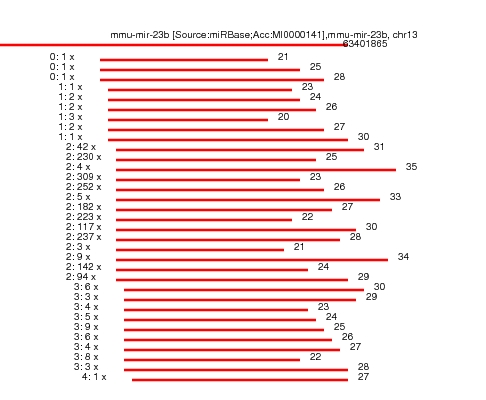 mmu-mir-23b [Source:miRBase;Acc:MI0000141],mmu-mir-23b, chr13
63401865

0: 1 x 21
0: 1 x 25
0: 1 x 28
1: 1 x 23
1: 2 x 24
1: 2 x 26
1: 3 x 20
1: 2 x 27
1: 1 x 30
2: 42 x 31
2: 230 x 25
2: 4 x 35
2: 309 x 23
2: 252 x 26
2: 5 x 33
2: 182 x 27
2: 223 x 22
2: 117 x 30
2: 237 x 28
2: 3 x 21
2: 9 x 34
2: 142 x 24
2: 94 x 29
3: 6 x 30
3: 3 x 29
3: 4 x 23
3: 5 x 24
3: 9 x 25
3: 6 x 26
3: 4 x 27
3: 8 x 22
3: 3 x 28
4: 1 x 27